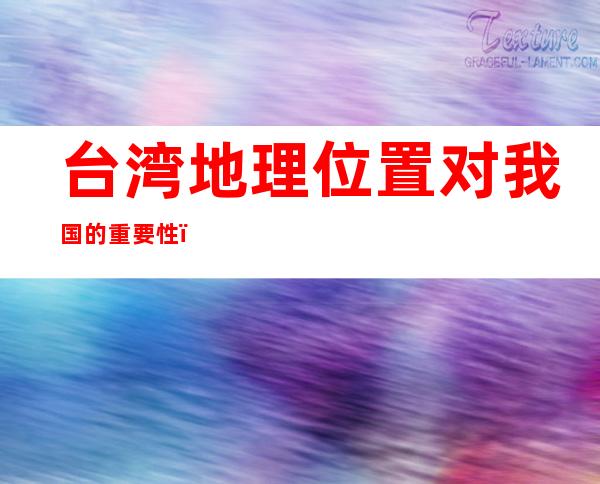 Texture
GRACEFUL-LAMENT.COM

台湾地理位置对我国的重要性ï